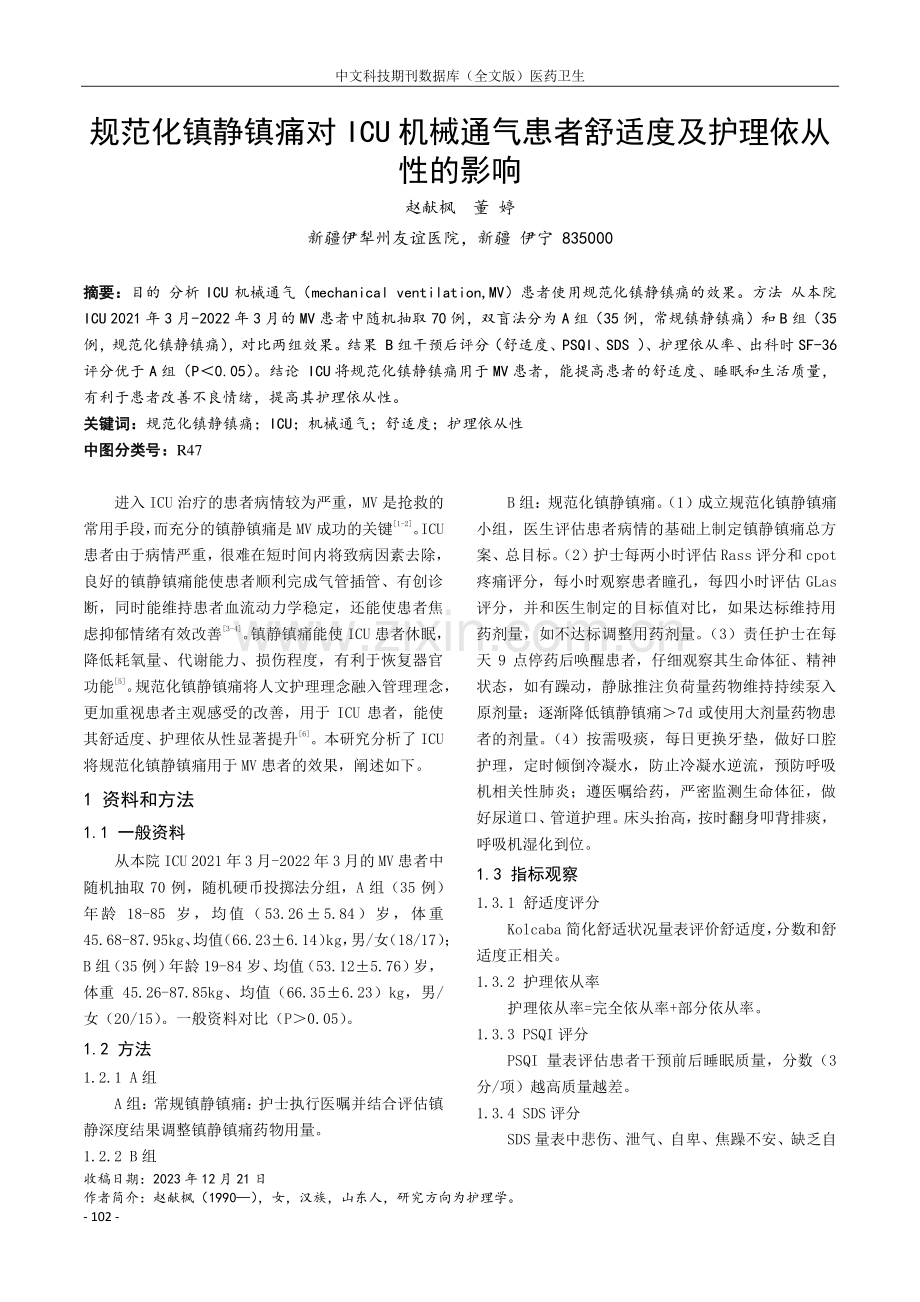 中文科技期刊数据库（全文版）医药卫生

规范化镇静镇痛对 ICU 机械通气患者舒适度及护理依从性的影响

赵献枫　董 婷

新疆伊犁州友谊医院，新疆 伊宁 835000

摘要：目的 分析 ICU 机械通气（mechanical ventilation,MV）患者使用规范化镇静镇痛的效果。方法 从本院 ICU 2021 年 3 月-2022 年 3 月的 MV 患者中随机抽取 70 例，双盲法分为 A 组（35 例，常规镇静镇痛）和 B 组（35 例，规范化镇静镇痛），对比两组效果。结果 B 组干预后评分（舒适度、PSQI、SDS ）、护理依从率、出科时 SF-36 评分优于 A 组（P＜0.05）。结论 ICU 将规范化镇静镇痛用于 MV 患者，能提高患者的舒适度、睡眠和生活质量，有利于患者改善不良情绪，提高其护理依从性。

关键词：规范化镇静镇痛；ICU；机械通气；舒适度；护理依从性

中图分类号：R47

进入 ICU 治疗的患者病情较为严重，MV 是抢救的常用手段，而充分的镇静镇痛是 MV 成功的关键$^{[1-2]}$。ICU 患者由于病情严重，很难在短时间内将致病因素去除，良好的镇静镇痛能使患者顺利完成气管插管、有创诊断，同时能维持患者血流动力学稳定，还能使患者焦虑抑郁情绪有效改善$^{[3-4]}$。镇静镇痛能使 ICU 患者休眠，降低耗氧量、代谢能力、损伤程度，有利于恢复器官功能$^{[5]}$。规范化镇静镇痛将人文护理理念融入管理理念，更加重视患者主观感受的改善，用于 ICU 患者，能使其舒适度、护理依从性显著提升$^{[6]}$。本研究分析了 ICU 将规范化镇静镇痛用于 MV 患者的效果，阐述如下。

1 资料和方法

1.1 一般资料

从本院 ICU 2021 年 3 月-2022 年 3 月的 MV 患者中随机抽取 70 例，随机硬币投掷法分组，A 组（35 例）年龄 18-85 岁，均值（53.26±5.84）岁，体重 45.68-87.95kg、均值(66.23±6.14)kg,男/女(18/17)；B 组（35 例）年龄 19-84 岁、均值（53.12±5.76）岁，体重 45.26-87.85kg、均值（66.35±6.23）kg，男/女（20/15）。一般资料对比（P＞0.05）。

1.2 方法

1.2.1 A 组

A 组：常规镇静镇痛：护士执行医嘱并结合评估镇静深度结果调整镇静镇痛药物用量。

1.2.2 B 组

B 组：规范化镇静镇痛。（1）成立规范化镇静镇痛小组，医生评估患者病情的基础上制定镇静镇痛总方案、总目标。（2）护士每两小时评估 Rass 评分和 cpot 疼痛评分，每小时观察患者瞳孔，每四小时评估 GLas 评分，并和医生制定的目标值对比，如果达标维持用药剂量，如不达标调整用药剂量。（3）责任护士在每天 9 点停药后唤醒患者，仔细观察其生命体征、精神状态，如有躁动，静脉推注负荷量药物维持持续泵入原剂量；逐渐降低镇静镇痛＞7d 或使用大剂量药物患者的剂量。（4）按需吸痰，每日更换牙垫，做好口腔护理，定时倾倒冷凝水，防止冷凝水逆流，预防呼吸机相关性肺炎；遵医嘱给药，严密监测生命体征，做好尿道口、管道护理。床头抬高，按时翻身叩背排痰，呼吸机湿化到位。

1.3 指标观察

1.3.1 舒适度评分

Kolcaba 简化舒适状况量表评价舒适度，分数和舒适度正相关。

1.3.2 护理依从率

护理依从率=完全依从率+部分依从率。

1.3.3 PSQI 评分

PSQI 量表评估患者干预前后睡眠质量，分数（3 分/项）越高质量越差。

1.3.4 SDS 评分

SDS 量表中悲伤、泄气、自卑、焦躁不安、缺乏自

收稿日期：2023 年 12 月 21 日
作者简介：赵献枫（1990—），女，汉族，山东人，研究方向为护理学。

- 102 -